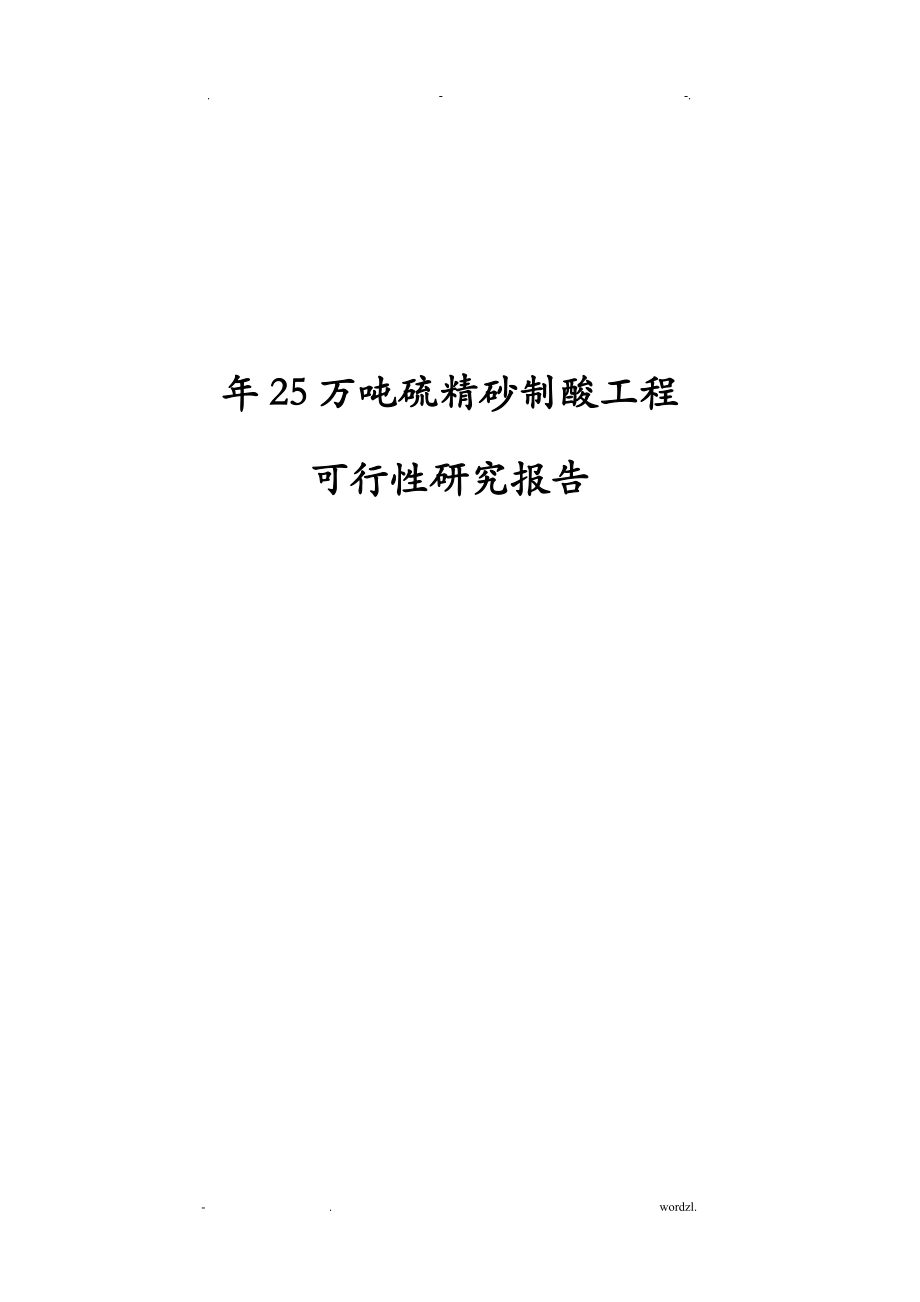 . - -.

年25万吨硫精砂制酸工程

可行性研究报告

- . wordzl.